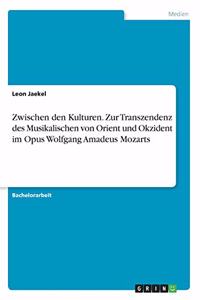 Medien

Leon Jaekel

Zwischen den Kulturen. Zur Transzendenz des Musikalischen von Orient und Okzident im Opus Wolfgang Amadeus Mozarts

Bachelorarbeit

GRIN